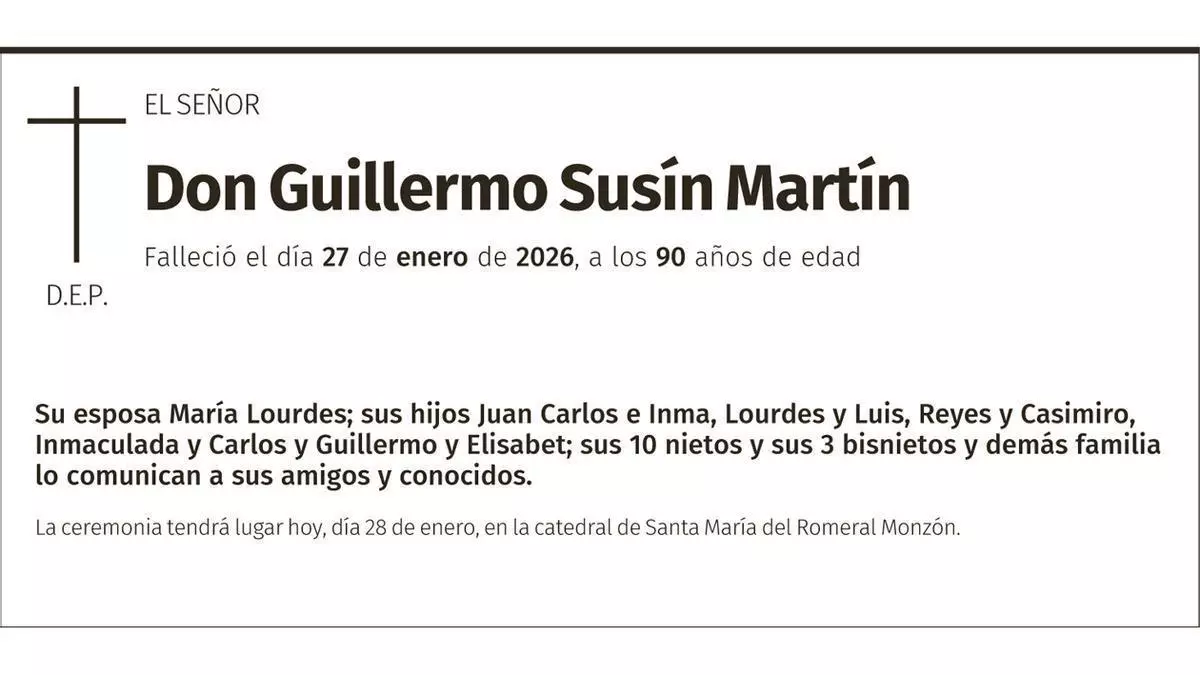 EL SEÑOR

Don Guillermo Susín Martín

Falleció el día 27 de enero de 2026, a los 90 años de edad

D.E.P.

Su esposa María Lourdes; sus hijos Juan Carlos e Inma, Lourdes y Luis, Reyes y Casimiro, Inmaculada y Carlos y Guillermo y Elisabet; sus 10 nietos y sus 3 bisnietos y demás familia lo comunican a sus amigos y conocidos.

La ceremonia tendrá lugar hoy, día 28 de enero, en la catedral de Santa María del Romeral Monzón.